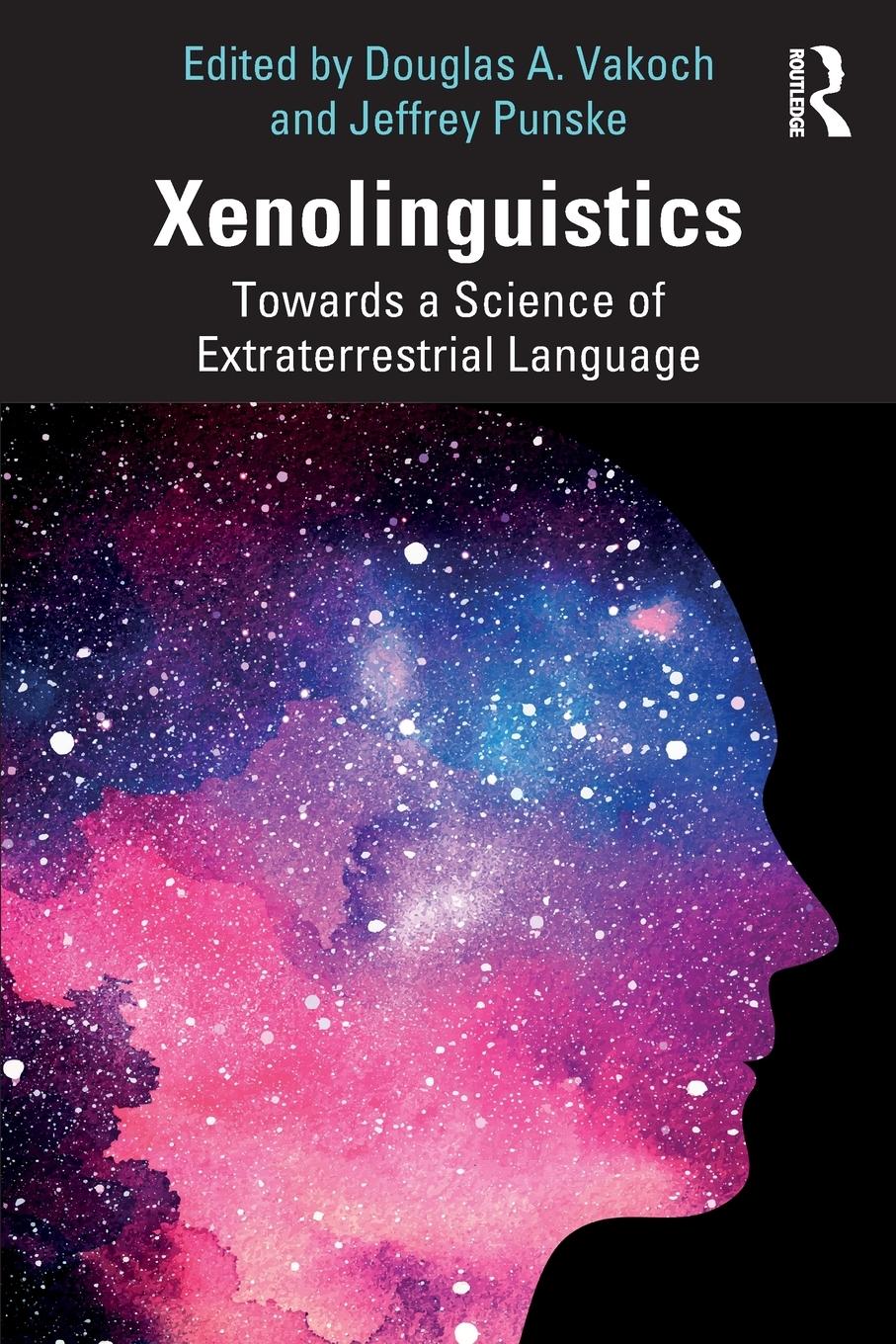 Edited by Douglas A. Vakoch and Jeffrey Punske

ROUTLEDGE

Xenolinguistics

Towards a Science of Extraterrestrial Language